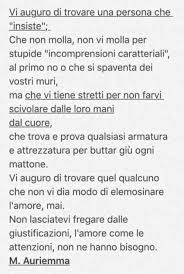 Vi auguro di trovare una persona che "insiste";
Che non molla, non vi molla per stupide "incomprensioni caratteriali", al primo no o che si spaventa dei vostri muri,
ma che vi tiene stretti per non farvi scivolare dalle loro mani
dal cuore,
che trova e prova qualsiasi armatura e attrezzatura per buttar giù ogni mattone.
Vi auguro di trovare quel qualcuno che non vi dia modo di elemosinare l'amore, mai.
Non lasciatevi fregare dalle giustificazioni, l'amore come le attenzioni, non ne hanno bisogno.
M. Auriemma